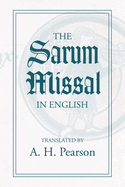 THE
Sarum
Missal
IN ENGLISH

TRANSLATED BY
A. H. Pearson